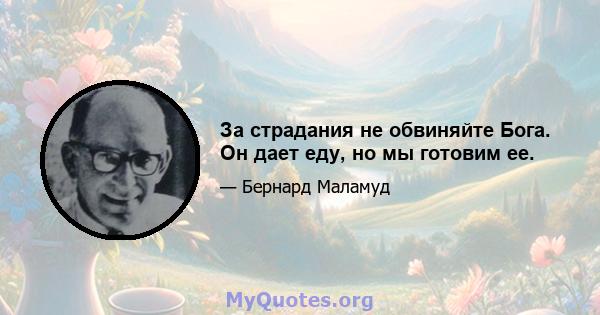 За страдания не обвиняйте Бога. Он дает еду, но мы готовим ее.

— Бернард Маламуд

MyQuotes.org